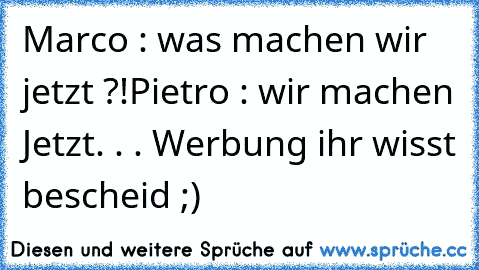 Marco : was machen wir jetzt ?!Pietro : wir machen Jetzt. . . Werbung ihr wisst bescheid ;)

Diesen und weitere Sprüche auf www.sprüche.cc